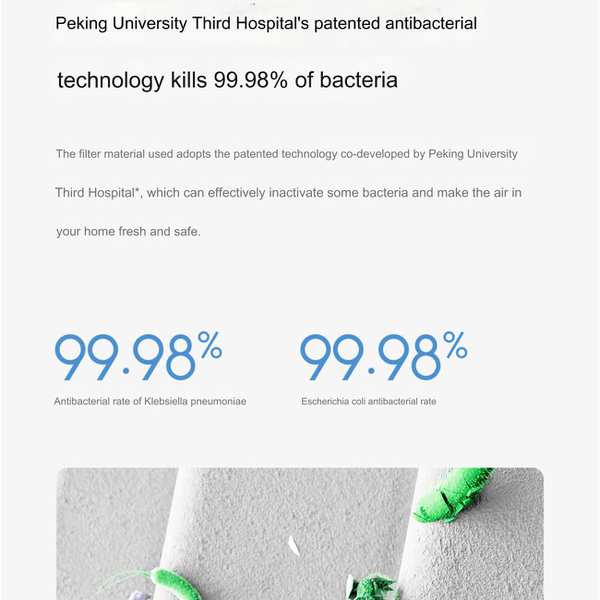 Peking University Third Hospital's patented antibacterial

technology kills 99.98% of bacteria

The filter material used adopts the patented technology co-developed by Peking University Third Hospital*, which can effectively inactivate some bacteria and make the air in your home fresh and safe.

99.98%
Antibacterial rate of Klebsiella pneumoniae

99.98%
Escherichia coli antibacterial rate